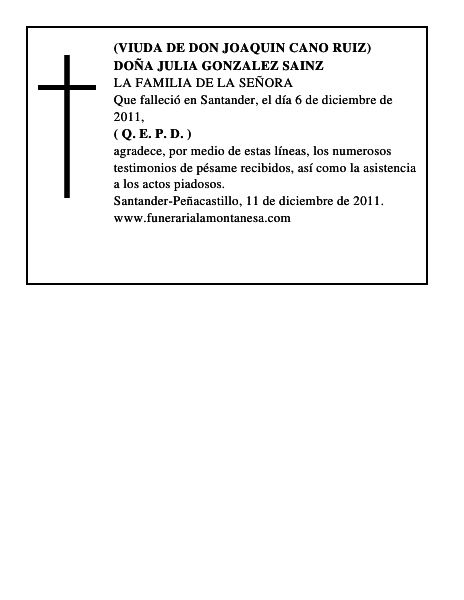 (VIUDA DE DON JOAQUIN CANO RUIZ)
DOÑA JULIA GONZALEZ SAINZ
LA FAMILIA DE LA SEÑORA
Que falleció en Santander, el día 6 de diciembre de 2011,
( Q. E. P. D. )
agradece, por medio de estas líneas, los numerosos testimonios de pésame recibidos, así como la asistencia a los actos piadosos.
Santander-Peñacastillo, 11 de diciembre de 2011.
www.funerarialamontanesa.com